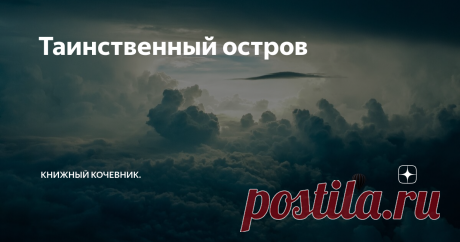 Таинственный остров

КНИЖНЫЙ КОЧЕВНИК.

postila.ru